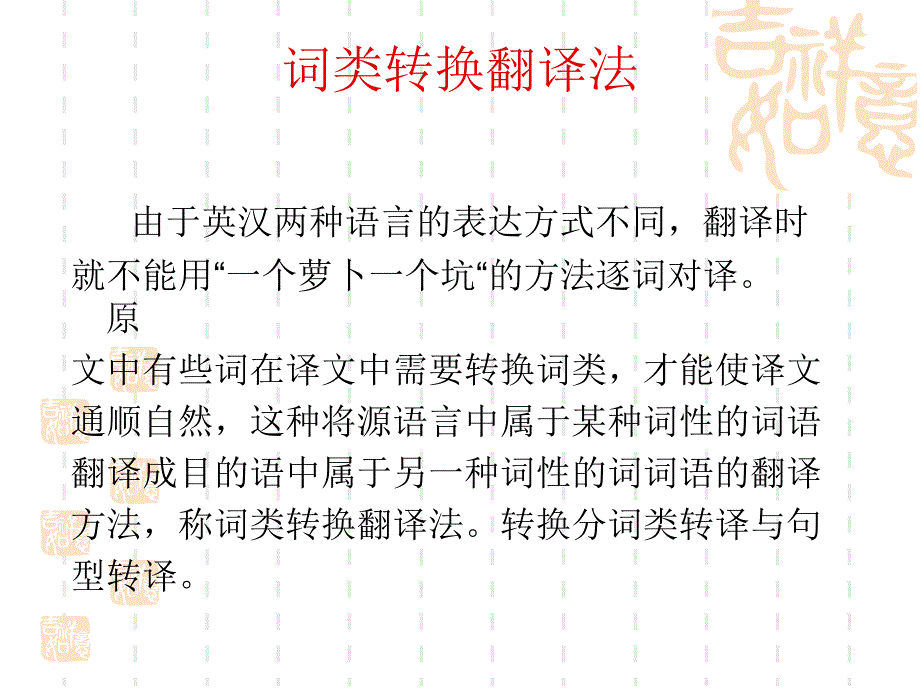 词类转换翻译法

由于英汉两种语言的表达方式不同，翻译时就不能用“一个萝卜一个坑“的方法逐词对译。原文中有些词在译文中需要转换词类，才能使译文通顺自然，这种将源语言中属于某种词性的词语翻译成目的语中属于另一种词性的词词语的翻译方法，称词类转换翻译法。转换分词类转译与句型转译。